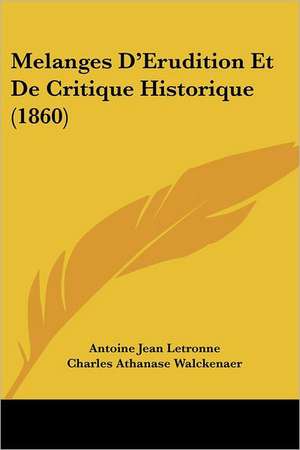 Melanges D'Erudition Et De Critique Historique (1860)

Antoine Jean Letronne
Charles Athanase Walckenaer